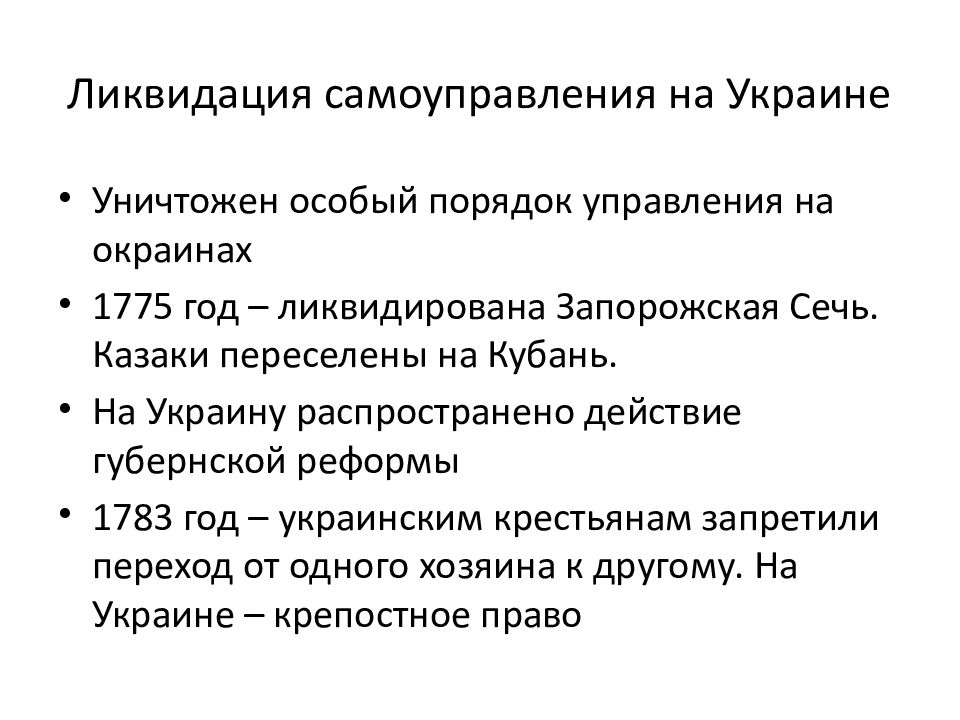 Ликвидация самоуправления на Украине

• Уничтожен особый порядок управления на окраинах
• 1775 год – ликвидирована Запорожская Сечь. Казаки переселены на Кубань.
• На Украину распространено действие губернской реформы
• 1783 год – украинским крестьянам запретили переход от одного хозяина к другому. На Украине – крепостное право